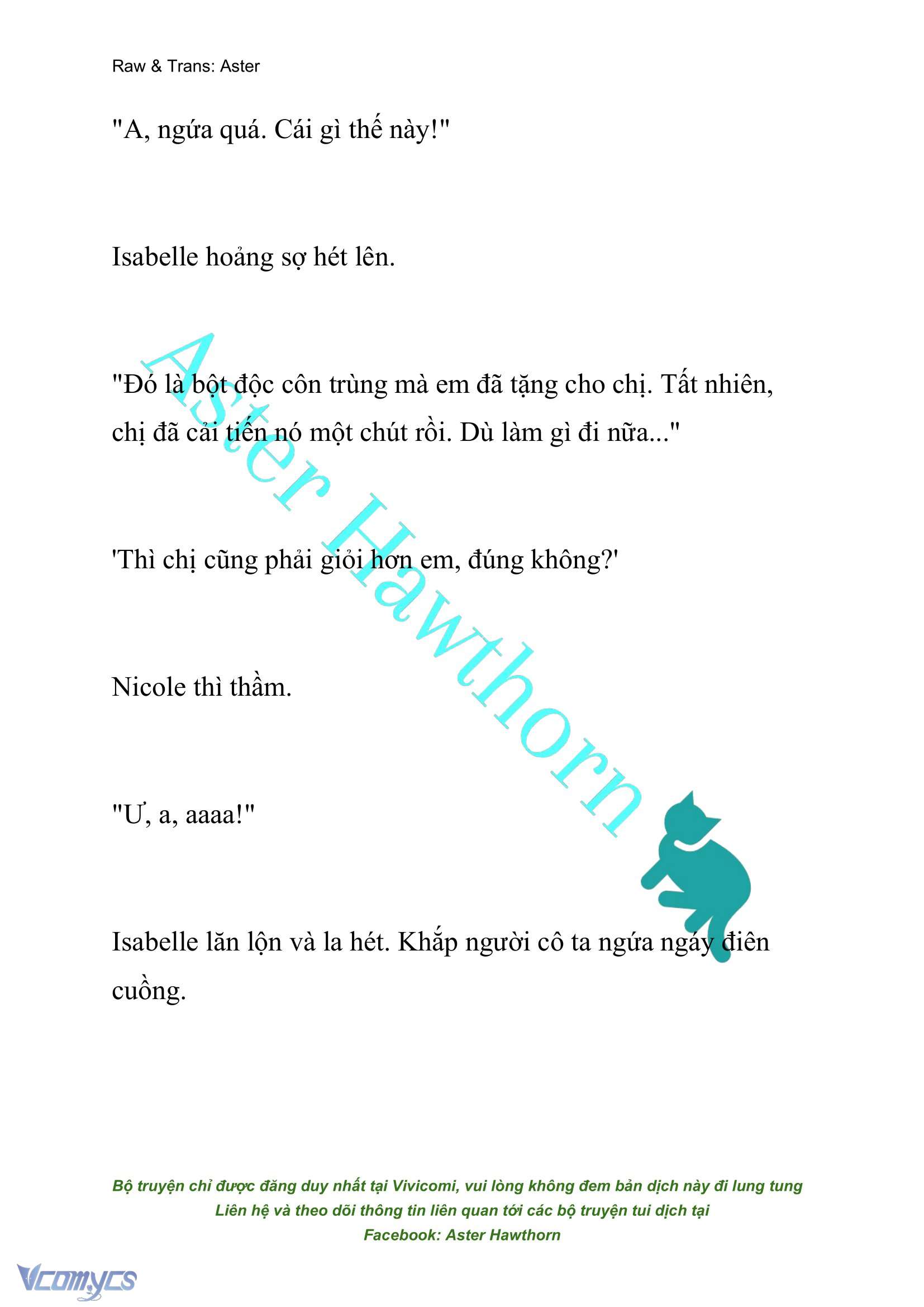 Raw & Trans: Aster

"A, ngứa quá. Cái gì thế này!"

Isabelle hoảng sợ hét lên.

"Đó là bột độc côn trùng mà em đã tặng cho chị. Tất nhiên, chị đã cải tiến nó một chút rồi. Dù làm gì đi nữa..."

'Thì chị cũng phải giỏi hơn em, đúng không?'

Nicole thì thầm.

"Ư, a, aaaa!"

Isabelle lăn lộn và la hét. Khắp người cô ta ngứa ngáy điên cuồng.

Aster Hawthorn

Bộ truyện chỉ được đăng duy nhất tại Vivicomi, vui lòng không đem bản dịch này đi lung tung
Liên hệ và theo dõi thông tin liên quan tới các bộ truyện tui dịch tại
Facebook: Aster Hawthorn

Vcomycs